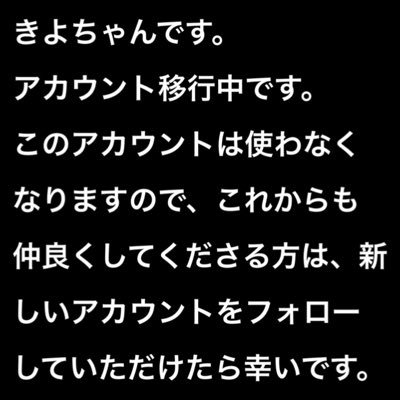 きよちゃんです。

アカウント移行中です。

このアカウントは使わなくなりますので、これからも仲良くしてくださる方は、新しいアカウントをフォローしていただけたら幸いです。